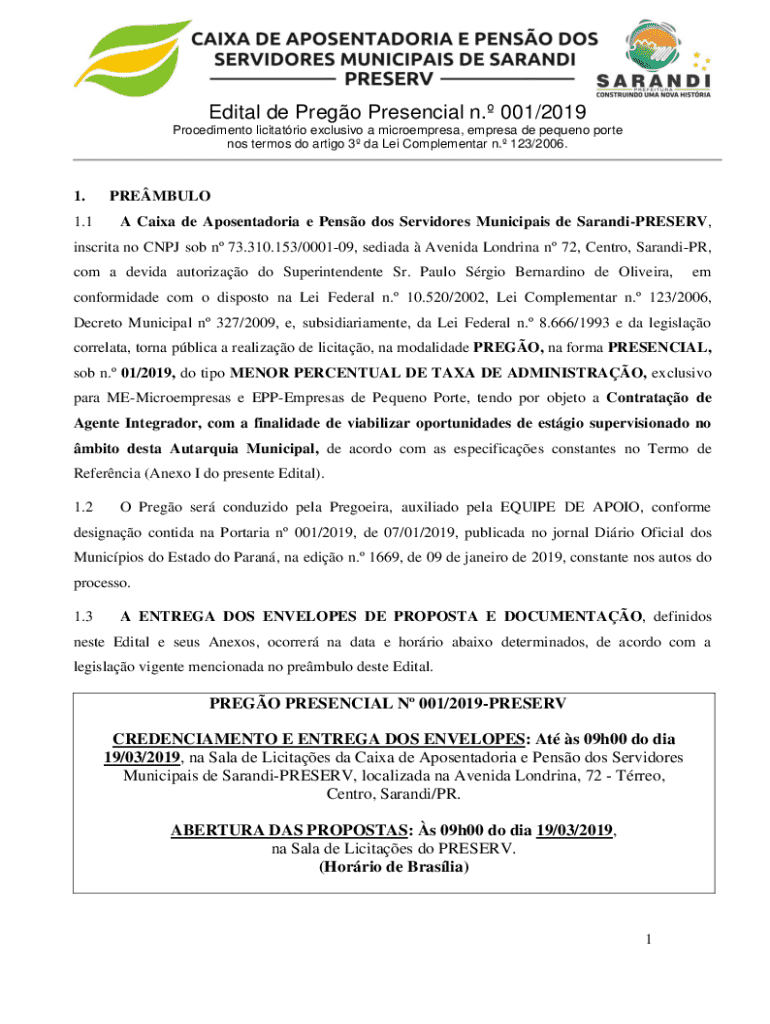 CAIXA DE APOSENTADORIA E PENSÃO DOS SERVIDORES MUNICIPAIS DE SARANDI
PRESERV

SARANDI
PREFEITURA
CONSTRUINDO UMA NOVA HISTÓRIA

Edital de Pregão Presencial n.º 001/2019

Procedimento licitatório exclusivo a microempresa, empresa de pequeno porte nos termos do artigo 3º da Lei Complementar n.º 123/2006.

1. PREÂMBULO

1.1 A Caixa de Aposentadoria e Pensão dos Servidores Municipais de Sarandi-PRESERV, inscrita no CNPJ sob nº 73.310.153/0001-09, sediada à Avenida Londrina nº 72, Centro, Sarandi-PR, com a devida autorização do Superintendente Sr. Paulo Sérgio Bernardino de Oliveira, em conformidade com o disposto na Lei Federal n.º 10.520/2002, Lei Complementar n.º 123/2006, Decreto Municipal nº 327/2009, e, subsidiariamente, da Lei Federal n.º 8.666/1993 e da legislação correlata, torna pública a realização de licitação, na modalidade PREGÃO, na forma PRESENCIAL, sob n.º 01/2019, do tipo MENOR PERCENTUAL DE TAXA DE ADMINISTRAÇÃO, exclusivo para ME-Microempresas e EPP-Empresas de Pequeno Porte, tendo por objeto a Contratação de Agente Integrador, com a finalidade de viabilizar oportunidades de estágio supervisionado no âmbito desta Autarquia Municipal, de acordo com as especificações constantes no Termo de Referência (Anexo I do presente Edital).

1.2 O Pregão será conduzido pela Pregoeira, auxiliado pela EQUIPE DE APOIO, conforme designação contida na Portaria nº 001/2019, de 07/01/2019, publicada no jornal Diário Oficial dos Municípios do Estado do Paraná, na edição n.º 1669, de 09 de janeiro de 2019, constante nos autos do processo.

1.3 A ENTREGA DOS ENVELOPES DE PROPOSTA E DOCUMENTAÇÃO, definidos neste Edital e seus Anexos, ocorrerá na data e horário abaixo determinados, de acordo com a legislação vigente mencionada no preâmbulo deste Edital.

PREGÃO PRESENCIAL Nº 001/2019-PRESERV

CREDENCIAMENTO E ENTREGA DOS ENVELOPES: Até às 09h00 do dia 19/03/2019, na Sala de Licitações da Caixa de Aposentadoria e Pensão dos Servidores Municipais de Sarandi-PRESERV, localizada na Avenida Londrina, 72 - Térreo, Centro, Sarandi/PR.

ABERTURA DAS PROPOSTAS: Às 09h00 do dia 19/03/2019, na Sala de Licitações do PRESERV.
(Horário de Brasília)

1